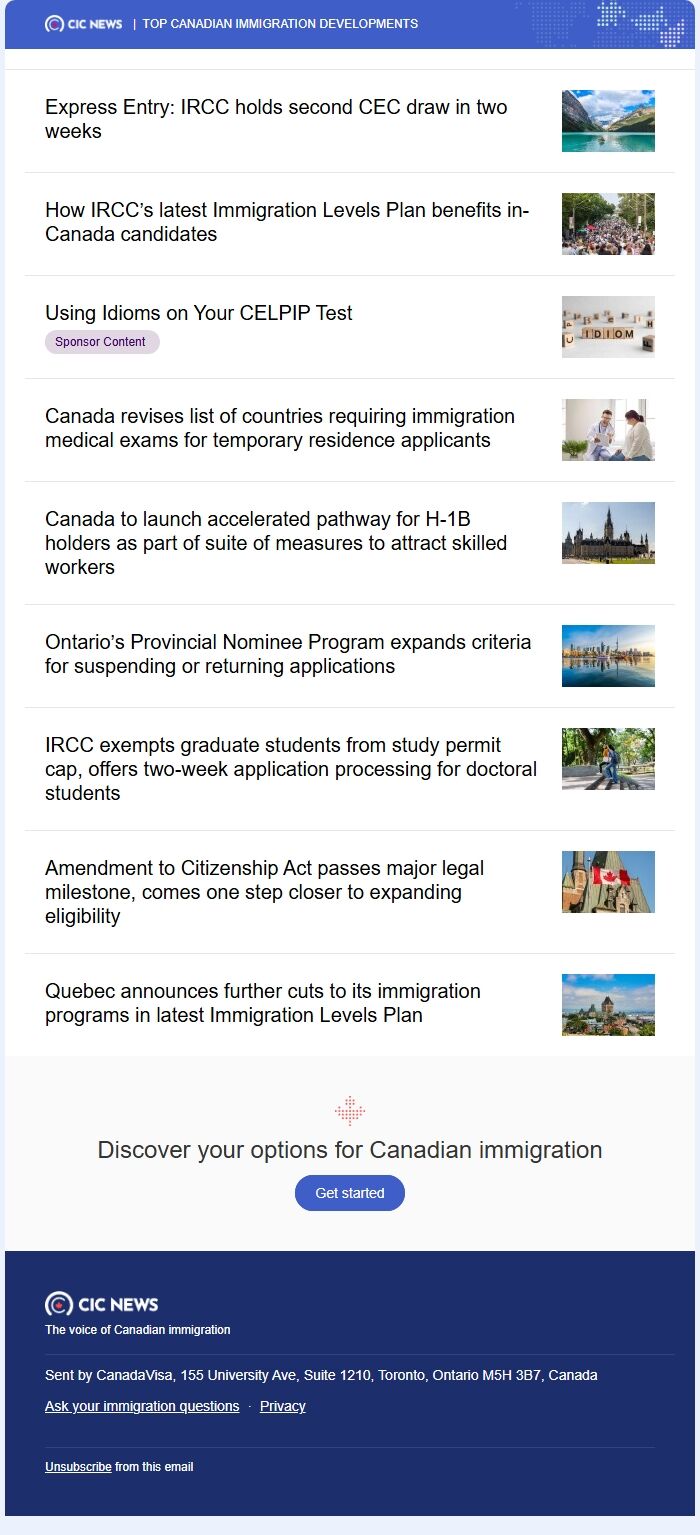 CIC NEWS | TOP CANADIAN IMMIGRATION DEVELOPMENTS

Express Entry: IRCC holds second CEC draw in two weeks

How IRCC's latest Immigration Levels Plan benefits in-Canada candidates

Using Idioms on Your CELPIP Test
Sponsor Content

IDIOM

Canada revises list of countries requiring immigration medical exams for temporary residence applicants

Canada to launch accelerated pathway for H-1B holders as part of suite of measures to attract skilled workers

Ontario's Provincial Nominee Program expands criteria for suspending or returning applications

IRCC exempts graduate students from study permit cap, offers two-week application processing for doctoral students

Amendment to Citizenship Act passes major legal milestone, comes one step closer to expanding eligibility

Quebec announces further cuts to its immigration programs in latest Immigration Levels Plan

Discover your options for Canadian immigration

Get started

CIC NEWS
The voice of Canadian immigration

Sent by CanadaVisa, 155 University Ave, Suite 1210, Toronto, Ontario M5H 3B7, Canada

Ask your immigration questions · Privacy

Unsubscribe from this email